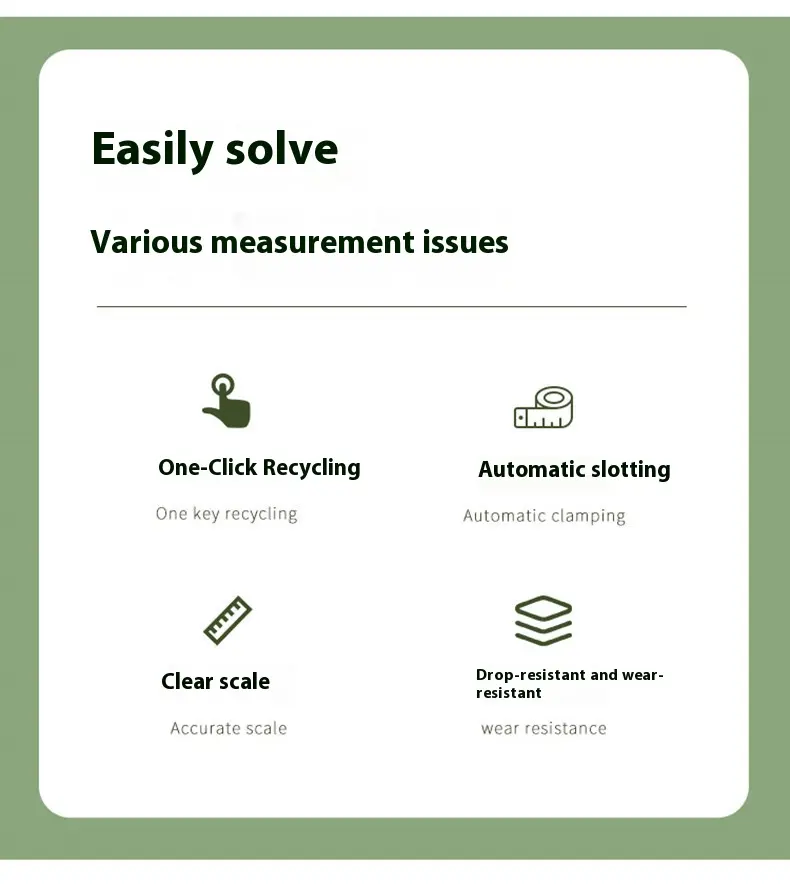 Easily solve

Various measurement issues

One-Click Recycling

One key recycling

Automatic slotting

Automatic clamping

Clear scale

Accurate scale

Drop-resistant and wear-resistant

wear resistance